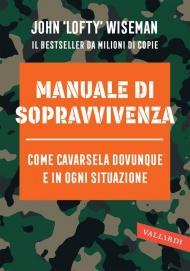 JOHN 'LOFTY' WISEMAN

IL BESTSELLER DA MILIONI DI COPIE

MANUALE DI SOPRAVVIVENZA

COME CAVARSELA DOVUNQUE E IN OGNI SITUAZIONE

VALLARDI